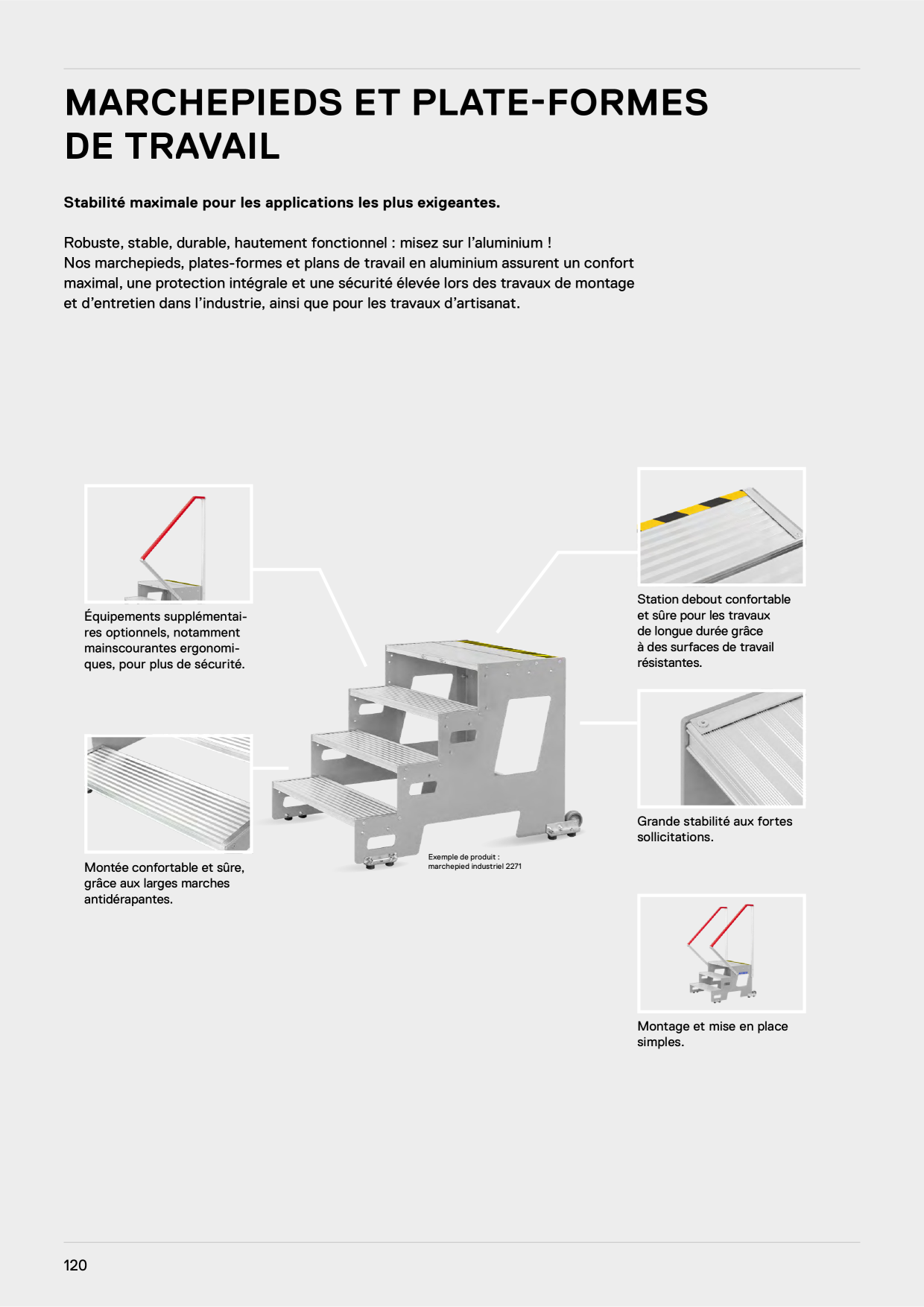 MARCHEPIEDS ET PLATE-FORMES DE TRAVAIL

Stabilité maximale pour les applications les plus exigeantes.

Robuste, stable, durable, hautement fonctionnel : misez sur l'aluminium !
Nos marchepieds, plates-formes et plans de travail en aluminium assurent un confort maximal, une protection intégrale et une sécurité élevée lors des travaux de montage et d'entretien dans l'industrie, ainsi que pour les travaux d'artisanat.

Équipements supplémentaires optionnels, notamment mainscourantes ergonomiques, pour plus de sécurité.

Montée confortable et sûre, grâce aux larges marches antidérapantes.

Exemple de produit :
marchepied industriel 2271

Station debout confortable et sûre pour les travaux de longue durée grâce à des surfaces de travail résistantes.

Grande stabilité aux fortes sollicitations.

Montage et mise en place simples.

120